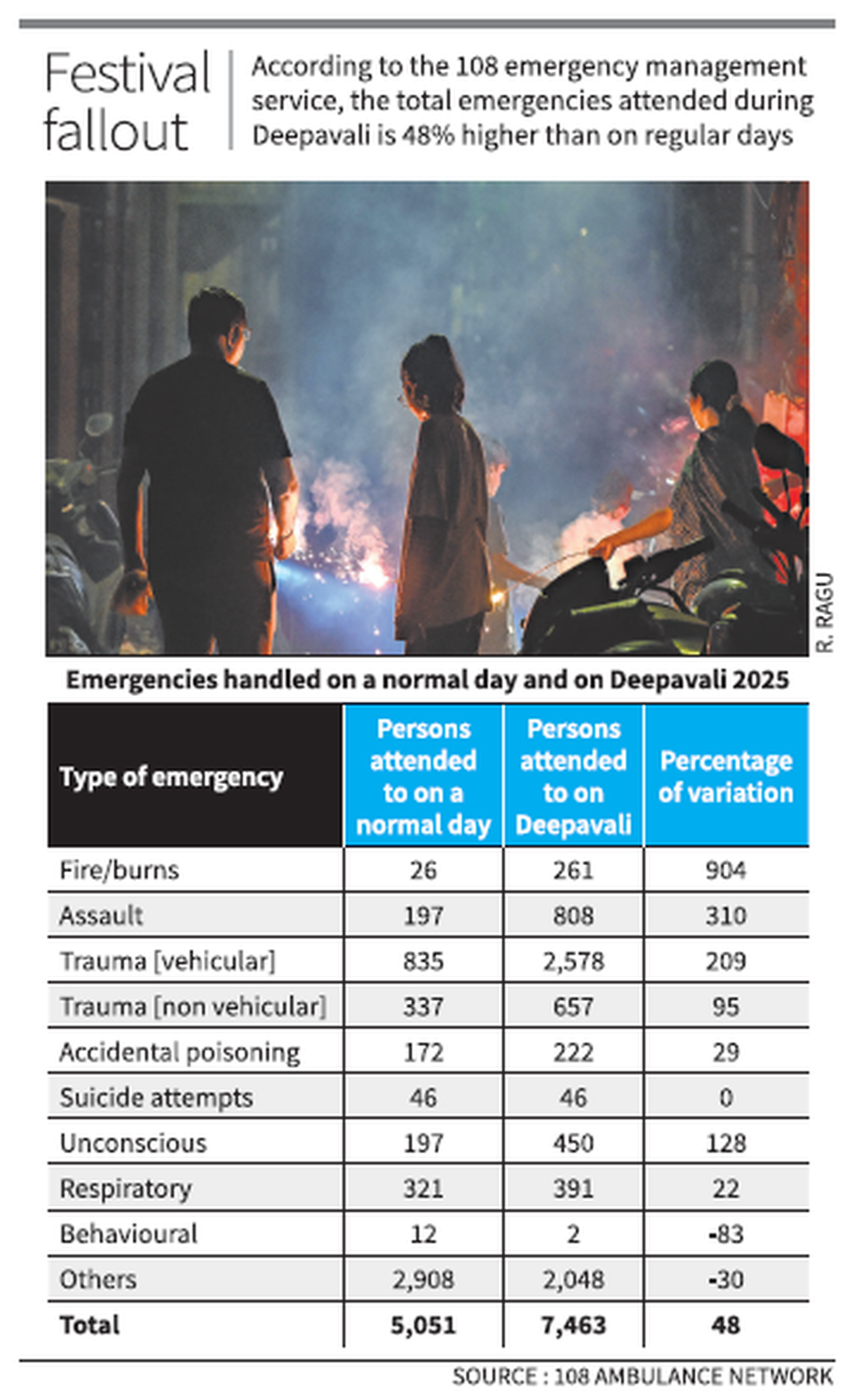 Festival fallout

According to the 108 emergency management service, the total emergencies attended during Deepavali is 48% higher than on regular days

R. RAGU

Emergencies handled on a normal day and on Deepavali 2025

| Type of emergency | Persons attended to on a normal day | Persons attended to on Deepavali | Percentage of variation |
|---|---|---|---|
| Fire/burns | 26 | 261 | 904 |
| Assault | 197 | 808 | 310 |
| Trauma [vehicular] | 835 | 2,578 | 209 |
| Trauma [non vehicular] | 337 | 657 | 95 |
| Accidental poisoning | 172 | 222 | 29 |
| Suicide attempts | 46 | 46 | 0 |
| Unconscious | 197 | 450 | 128 |
| Respiratory | 321 | 391 | 22 |
| Behavioural | 12 | 2 | -83 |
| Others | 2,908 | 2,048 | -30 |
| Total | 5,051 | 7,463 | 48 |

SOURCE : 108 AMBULANCE NETWORK